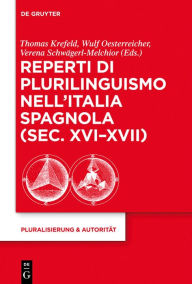 DE GRUYTER

Thomas Krefeld, Wulf Oesterreicher, Verena Schwägerl-Melchior (Eds.)

REPERTI DI PLURILINGUISMO NELL'ITALIA SPAGNOLA (SEC. XVI–XVII)

PLURALISIERUNG & AUTORITÄT

DE G